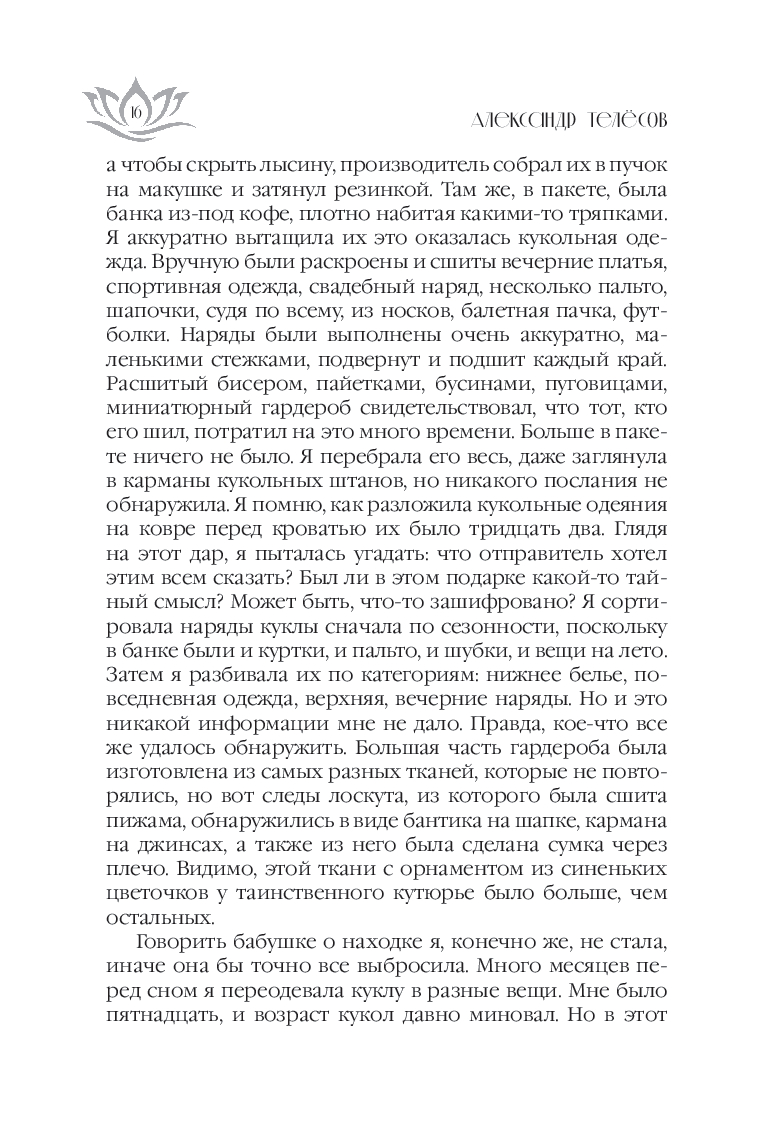 16

АЛЕКСАНДР ТЕЛЁСОВ

а чтобы скрыть лысину, производитель собрал их в пучок на макушке и затянул резинкой. Там же, в пакете, была банка из-под кофе, плотно набитая какими-то тряпками. Я аккуратно вытащила их это оказалась кукольная одежда. Вручную были раскроены и сшиты вечерние платья, спортивная одежда, свадебный наряд, несколько пальто, шапочки, судя по всему, из носков, балетная пачка, футболки. Наряды были выполнены очень аккуратно, маленькими стежками, подвернут и подшит каждый край. Расшитый бисером, пайетками, бусинами, пуговицами, миниатюрный гардероб свидетельствовал, что тот, кто его шил, потратил на это много времени. Больше в пакете ничего не было. Я перебрала его весь, даже заглянула в карманы кукольных штанов, но никакого послания не обнаружила. Я помню, как разложила кукольные одеяния на ковре перед кроватью их было тридцать два. Глядя на этот дар, я пыталась угадать: что отправитель хотел этим всем сказать? Был ли в этом подарке какой-то тайный смысл? Может быть, что-то зашифровано? Я сортировала наряды куклы сначала по сезонности, поскольку в банке были и куртки, и пальто, и шубки, и вещи на лето. Затем я разбивала их по категориям: нижнее белье, повседневная одежда, верхняя, вечерние наряды. Но и это никакой информации мне не дало. Правда, кое-что все же удалось обнаружить. Большая часть гардероба была изготовлена из самых разных тканей, которые не повторялись, но вот следы лоскута, из которого была сшита пижама, обнаружились в виде бантика на шапке, кармана на джинсах, а также из него была сделана сумка через плечо. Видимо, этой ткани с орнаментом из синеньких цветочков у таинственного кутюрье было больше, чем остальных.

Говорить бабушке о находке я, конечно же, не стала, иначе она бы точно все выбросила. Много месяцев перед сном я переодевала куклу в разные вещи. Мне было пятнадцать, и возраст кукол давно миновал. Но в этот